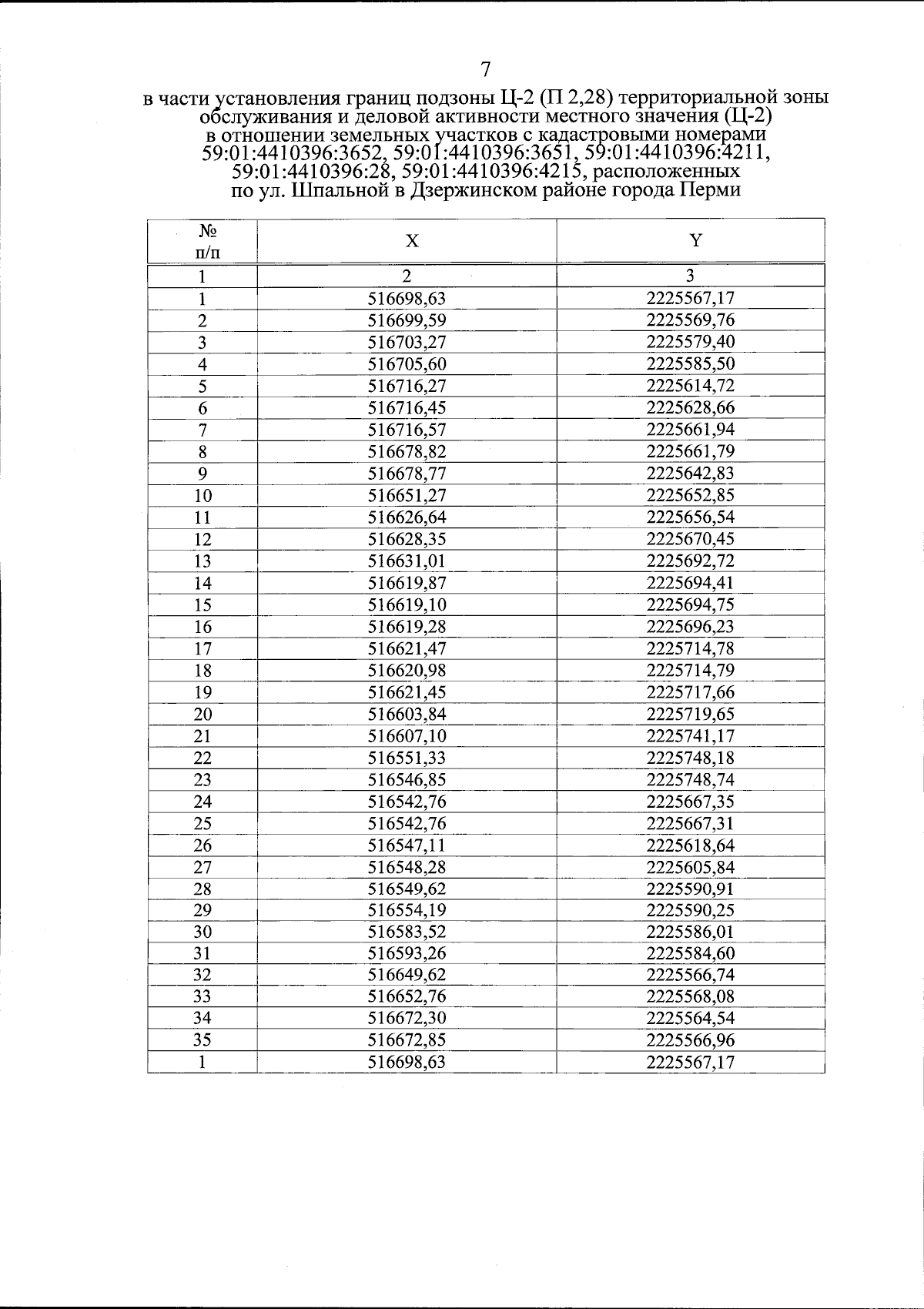 7

в части установления границ подзоны Ц-2 (П 2,28) территориальной зоны обслуживания и деловой активности местного значения (Ц-2) в отношении земельных участков с кадастровыми номерами 59:01:4410396:3652, 59:01:4410396:3651, 59:01:4410396:4211, 59:01:4410396:28, 59:01:4410396:4215, расположенных по ул. Шпальной в Дзержинском районе города Перми

| № п/п | X | Y |
|---|---|---|
| 1 | 2 | 3 |
| 1 | 516698,63 | 2225567,17 |
| 2 | 516699,59 | 2225569,76 |
| 3 | 516703,27 | 2225579,40 |
| 4 | 516705,60 | 2225585,50 |
| 5 | 516716,27 | 2225614,72 |
| 6 | 516716,45 | 2225628,66 |
| 7 | 516716,57 | 2225661,94 |
| 8 | 516678,82 | 2225661,79 |
| 9 | 516678,77 | 2225642,83 |
| 10 | 516651,27 | 2225652,85 |
| 11 | 516626,64 | 2225656,54 |
| 12 | 516628,35 | 2225670,45 |
| 13 | 516631,01 | 2225692,72 |
| 14 | 516619,87 | 2225694,41 |
| 15 | 516619,10 | 2225694,75 |
| 16 | 516619,28 | 2225696,23 |
| 17 | 516621,47 | 2225714,78 |
| 18 | 516620,98 | 2225714,79 |
| 19 | 516621,45 | 2225717,66 |
| 20 | 516603,84 | 2225719,65 |
| 21 | 516607,10 | 2225741,17 |
| 22 | 516551,33 | 2225748,18 |
| 23 | 516546,85 | 2225748,74 |
| 24 | 516542,76 | 2225667,35 |
| 25 | 516542,76 | 2225667,31 |
| 26 | 516547,11 | 2225618,64 |
| 27 | 516548,28 | 2225605,84 |
| 28 | 516549,62 | 2225590,91 |
| 29 | 516554,19 | 2225590,25 |
| 30 | 516583,52 | 2225586,01 |
| 31 | 516593,26 | 2225584,60 |
| 32 | 516649,62 | 2225566,74 |
| 33 | 516652,76 | 2225568,08 |
| 34 | 516672,30 | 2225564,54 |
| 35 | 516672,85 | 2225566,96 |
| 1 | 516698,63 | 2225567,17 |